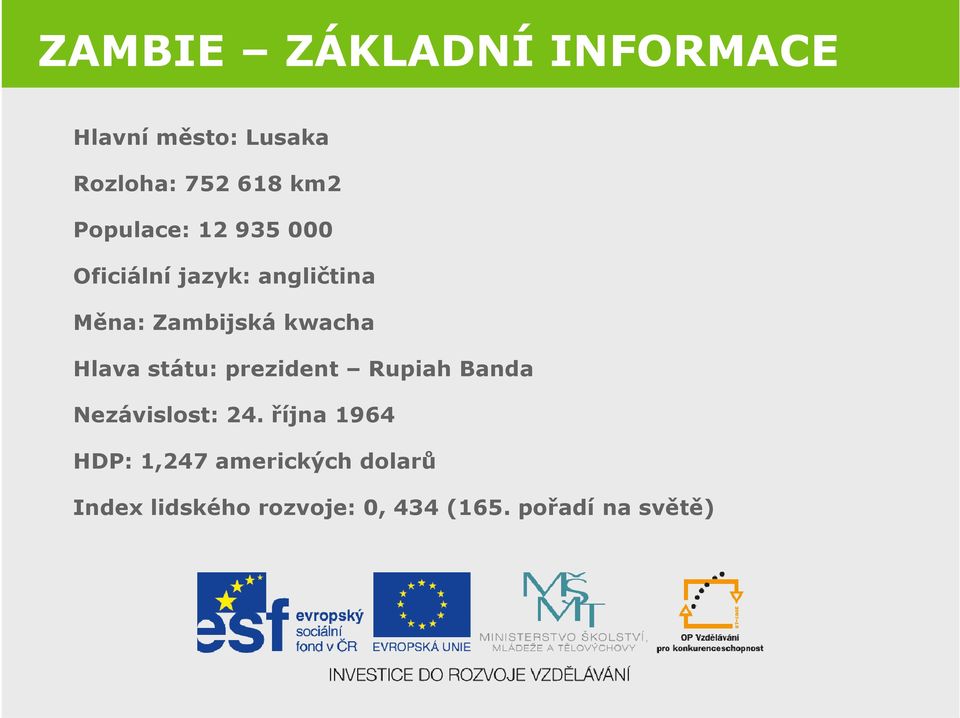 ZAMBIE – ZÁKLADNÍ INFORMACE

Hlavní město: Lusaka

Rozloha: 752 618 km2

Populace: 12 935 000

Oficiální jazyk: angličtina

Měna: Zambijská kwacha

Hlava státu: prezident – Rupiah Banda

Nezávislost: 24. října 1964

HDP: 1,247 amerických dolarů

Index lidského rozvoje: 0, 434 (165. pořadí na světě)

esf evropský sociální fond v ČR

EVROPSKÁ UNIE

MŠMT MINISTERSTVO ŠKOLSTVÍ, MLÁDEŽE A TĚLOVÝCHOVY

OP Vzdělávání pro konkurenceschopnost

INVESTICE DO ROZVOJE VZDĚLÁVÁNÍ